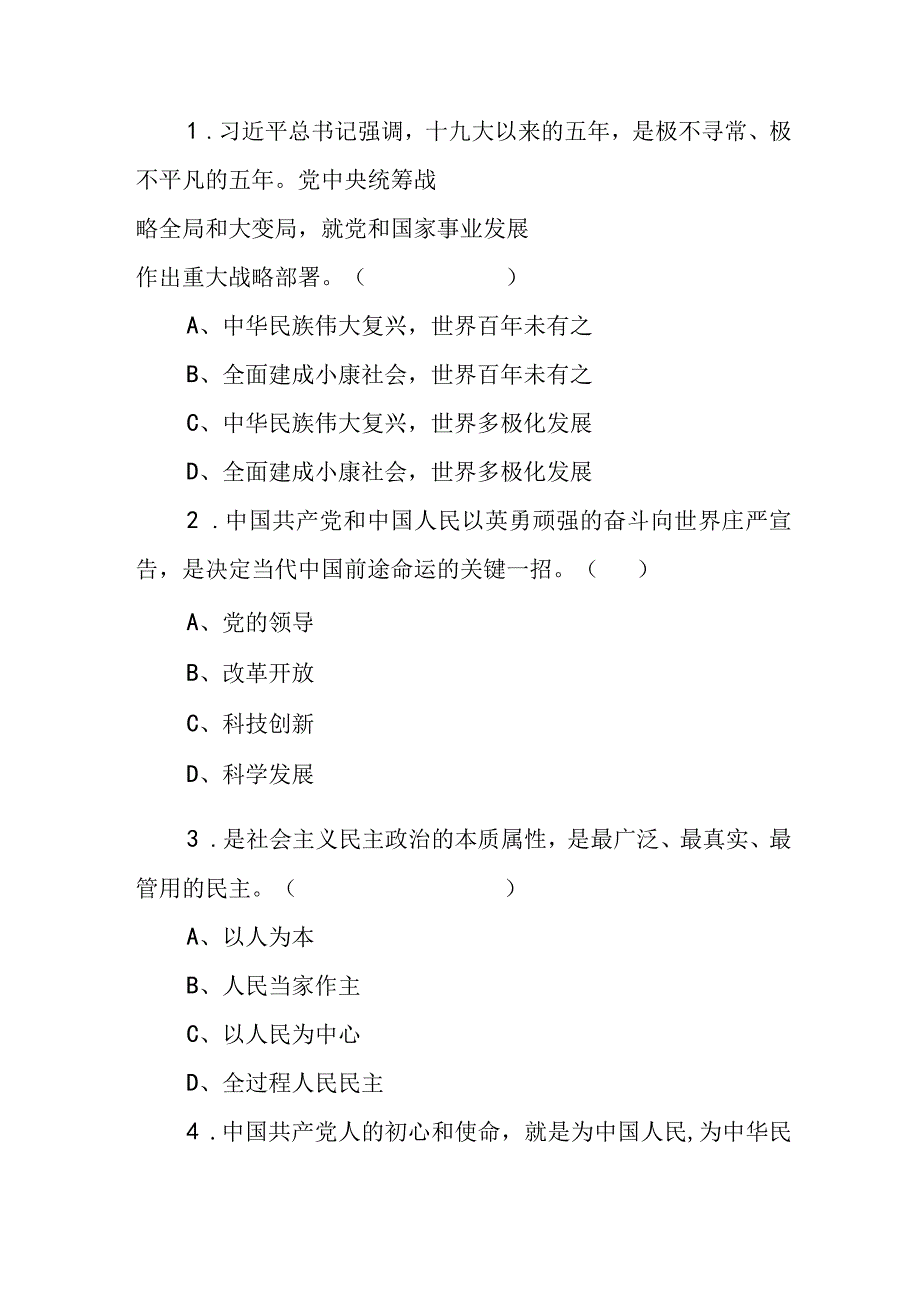 1．习近平总书记强调，十九大以来的五年，是极不寻常、极不平凡的五年。党中央统筹战略全局和大变局，就党和国家事业发展作出重大战略部署。（　　　　　）

A、中华民族伟大复兴，世界百年未有之

B、全面建成小康社会，世界百年未有之

C、中华民族伟大复兴，世界多极化发展

D、全面建成小康社会，世界多极化发展

2．中国共产党和中国人民以英勇顽强的奋斗向世界庄严宣告，是决定当代中国前途命运的关键一招。（　　）

A、党的领导

B、改革开放

C、科技创新

D、科学发展

3．是社会主义民主政治的本质属性，是最广泛、最真实、最管用的民主。（　　　　　）

A、以人为本

B、人民当家作主

C、以人民为中心

D、全过程人民民主

4．中国共产党人的初心和使命，就是为中国人民,为中华民